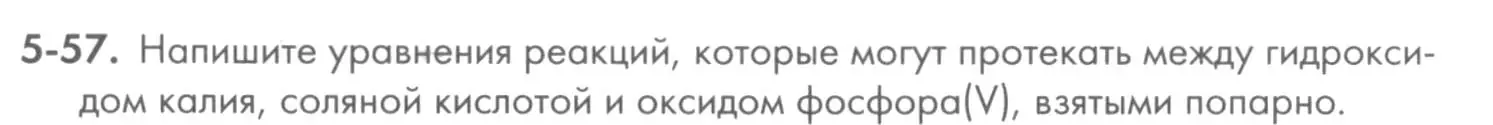 5-57. Напишите уравнения реакций, которые могут протекать между гидроксидом калия, соляной кислотой и оксидом фосфора(V), взятыми попарно.